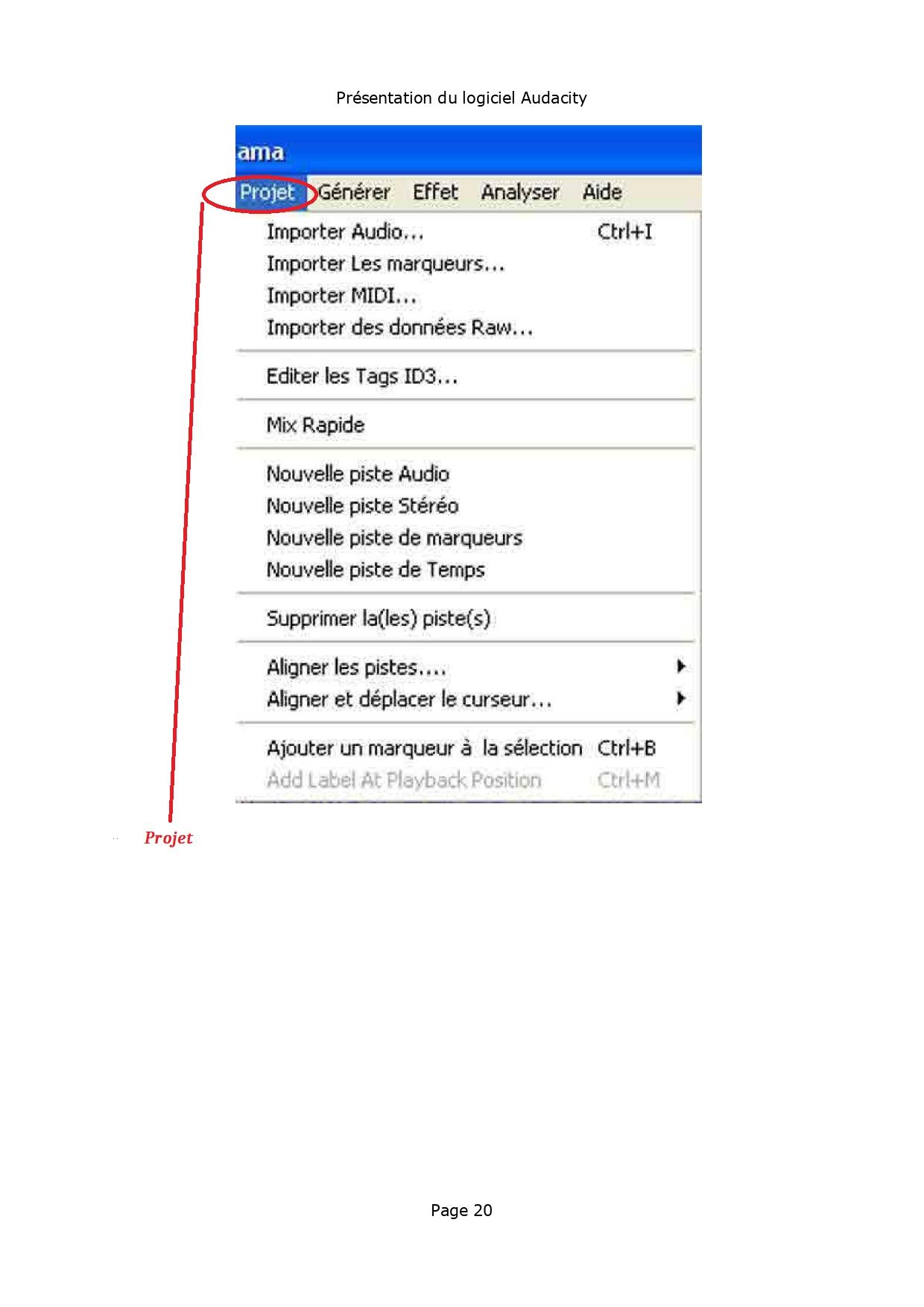 Présentation du logiciel Audacity

ama

Projet Générer Effet Analyser Aide

Importer Audio... Ctrl+I
Importer Les marqueurs...
Importer MIDI...
Importer des données Raw...

Editer les Tags ID3...

Mix Rapide

Nouvelle piste Audio
Nouvelle piste Stéréo
Nouvelle piste de marqueurs
Nouvelle piste de Temps

Supprimer la(les) piste(s)

Aligner les pistes....
Aligner et déplacer le curseur...

Ajouter un marqueur à la sélection Ctrl+B
Add Label At Playback Position Ctrl+M

Projet

Page 20